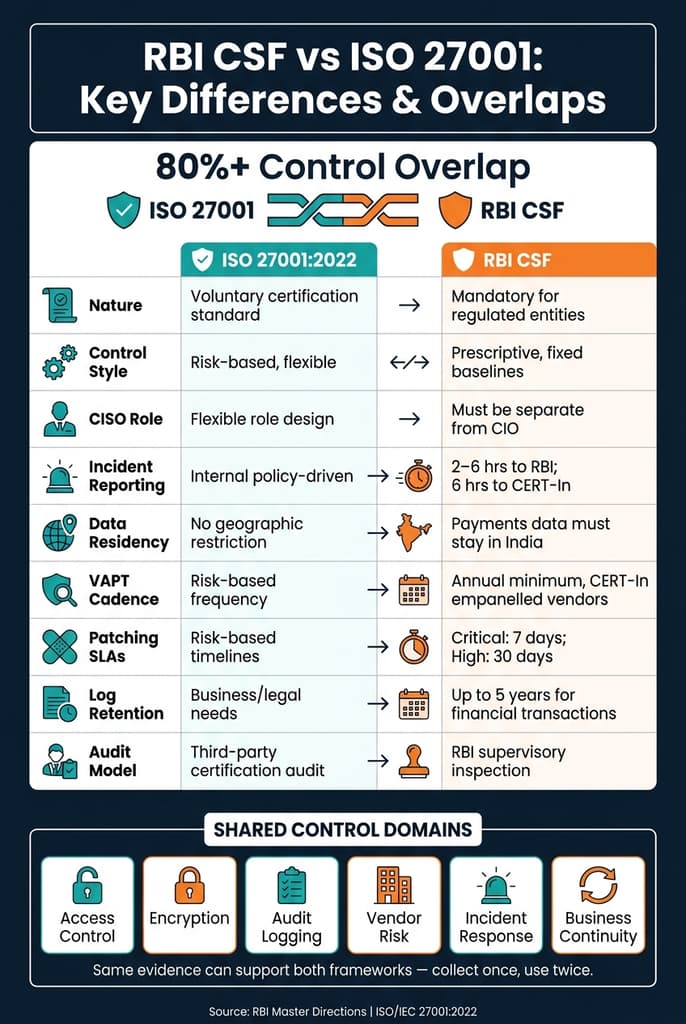 RBI CSF vs ISO 27001: Key Differences & Overlaps

80%+ Control Overlap

ISO 27001 RBI CSF

| | ISO 27001:2022 | | RBI CSF |
|---|---|---|---|
| Nature | Voluntary certification standard | → | Mandatory for regulated entities |
| Control Style | Risk-based, flexible | ←/→ | Prescriptive, fixed baselines |
| CISO Role | Flexible role design | → | Must be separate from CIO |
| Incident Reporting | Internal policy-driven | → | 2–6 hrs to RBI; 6 hrs to CERT-In |
| Data Residency | No geographic restriction | → | Payments data must stay in India |
| VAPT Cadence | Risk-based frequency | → | Annual minimum, CERT-In empanelled vendors |
| Patching SLAs | Risk-based timelines | → | Critical: 7 days; High: 30 days |
| Log Retention | Business/legal needs | → | Up to 5 years for financial transactions |
| Audit Model | Third-party certification audit | → | RBI supervisory inspection |

SHARED CONTROL DOMAINS

Access Control
Encryption
Audit Logging
Vendor Risk
Incident Response
Business Continuity

Same evidence can support both frameworks — collect once, use twice.

Source: RBI Master Directions | ISO/IEC 27001:2022